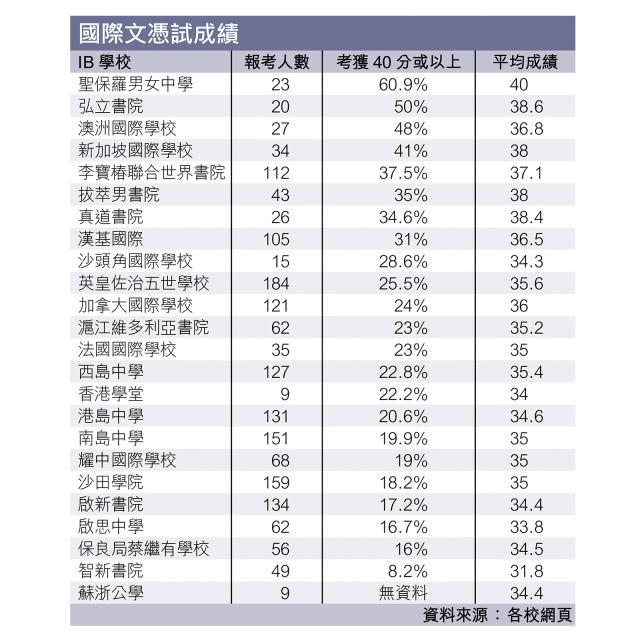 國際文憑試成績

| IB 學校 | 報考人數 | 考獲 40 分或以上 | 平均成績 |
|---|---|---|---|
| 聖保羅男女中學 | 23 | 60.9% | 40 |
| 弘立書院 | 20 | 50% | 38.6 |
| 澳洲國際學校 | 27 | 48% | 36.8 |
| 新加坡國際學校 | 34 | 41% | 38 |
| 李寶椿聯合世界書院 | 112 | 37.5% | 37.1 |
| 拔萃男書院 | 43 | 35% | 38 |
| 真道書院 | 26 | 34.6% | 38.4 |
| 漢基國際 | 105 | 31% | 36.5 |
| 沙頭角國際學校 | 15 | 28.6% | 34.3 |
| 英皇佐治五世學校 | 184 | 25.5% | 35.6 |
| 加拿大國際學校 | 121 | 24% | 36 |
| 滬江維多利亞書院 | 62 | 23% | 35.2 |
| 法國國際學校 | 35 | 23% | 35 |
| 西島中學 | 127 | 22.8% | 35.4 |
| 香港學堂 | 9 | 22.2% | 34 |
| 港島中學 | 131 | 20.6% | 34.6 |
| 南島中學 | 151 | 19.9% | 35 |
| 耀中國際學校 | 68 | 19% | 35 |
| 沙田學院 | 159 | 18.2% | 35 |
| 啟新書院 | 134 | 17.2% | 34.4 |
| 啟思中學 | 62 | 16.7% | 33.8 |
| 保良局蔡繼有學校 | 56 | 16% | 34.5 |
| 智新書院 | 49 | 8.2% | 31.8 |
| 蘇浙公學 | 9 | 無資料 | 34.4 |

資料來源：各校網頁